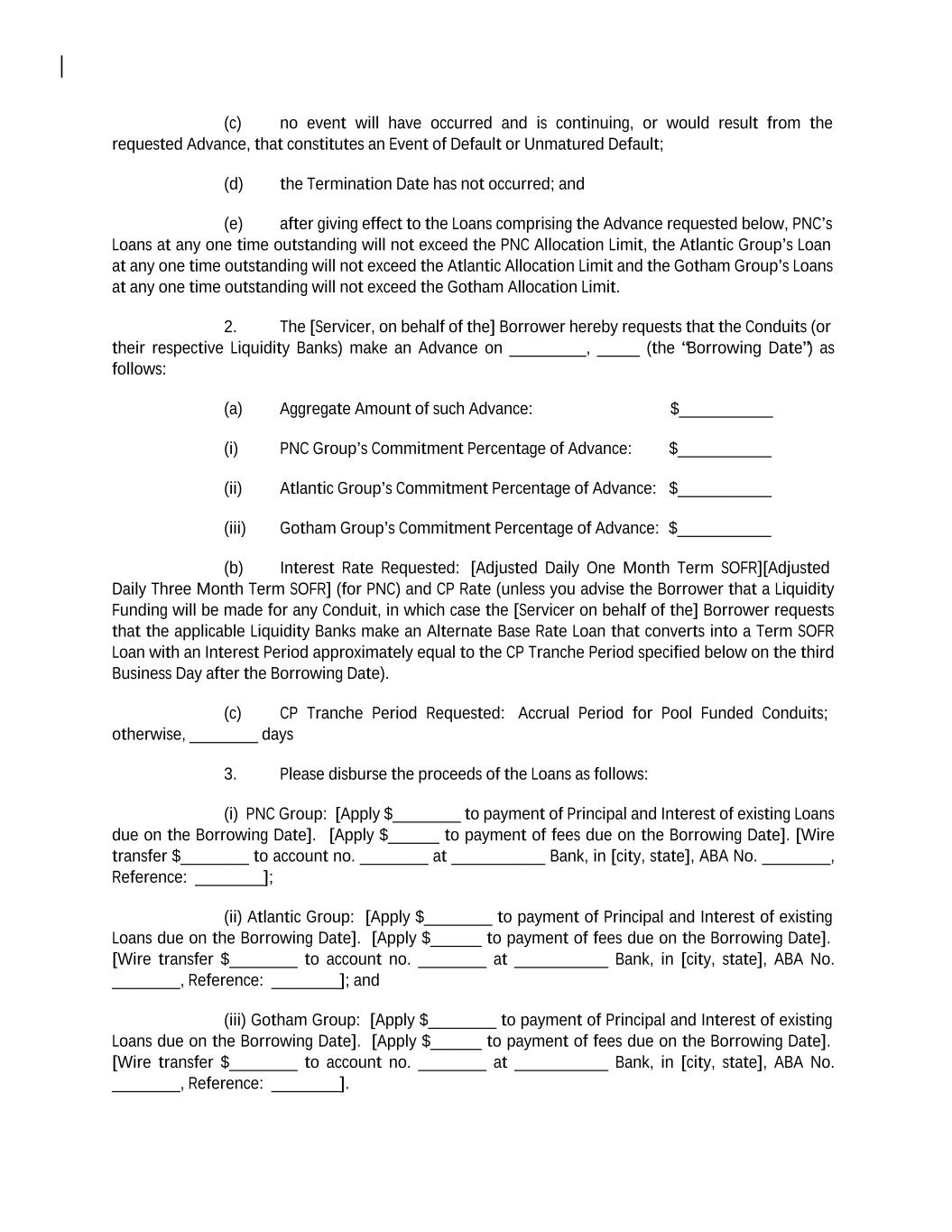 (c) no event will have occurred and is continuing, or would result from the requested Advance, that constitutes an Event of Default or Unmatured Default;

(d) the Termination Date has not occurred; and

(e) after giving effect to the Loans comprising the Advance requested below, PNC's Loans at any one time outstanding will not exceed the PNC Allocation Limit, the Atlantic Group's Loan at any one time outstanding will not exceed the Atlantic Allocation Limit and the Gotham Group's Loans at any one time outstanding will not exceed the Gotham Allocation Limit.

2. The [Servicer, on behalf of the] Borrower hereby requests that the Conduits (or their respective Liquidity Banks) make an Advance on _________, _____ (the "Borrowing Date") as follows:

(a) Aggregate Amount of such Advance: $___________

(i) PNC Group's Commitment Percentage of Advance: $___________

(ii) Atlantic Group's Commitment Percentage of Advance: $___________

(iii) Gotham Group's Commitment Percentage of Advance: $___________

(b) Interest Rate Requested: [Adjusted Daily One Month Term SOFR][Adjusted Daily Three Month Term SOFR] (for PNC) and CP Rate (unless you advise the Borrower that a Liquidity Funding will be made for any Conduit, in which case the [Servicer on behalf of the] Borrower requests that the applicable Liquidity Banks make an Alternate Base Rate Loan that converts into a Term SOFR Loan with an Interest Period approximately equal to the CP Tranche Period specified below on the third Business Day after the Borrowing Date).

(c) CP Tranche Period Requested: Accrual Period for Pool Funded Conduits; otherwise, ________ days

3. Please disburse the proceeds of the Loans as follows:

(i) PNC Group: [Apply $________ to payment of Principal and Interest of existing Loans due on the Borrowing Date]. [Apply $______ to payment of fees due on the Borrowing Date]. [Wire transfer $________ to account no. ________ at ___________ Bank, in [city, state], ABA No. ________, Reference: ________];

(ii) Atlantic Group: [Apply $________ to payment of Principal and Interest of existing Loans due on the Borrowing Date]. [Apply $______ to payment of fees due on the Borrowing Date]. [Wire transfer $________ to account no. ________ at ___________ Bank, in [city, state], ABA No. ________, Reference: ________]; and

(iii) Gotham Group: [Apply $________ to payment of Principal and Interest of existing Loans due on the Borrowing Date]. [Apply $______ to payment of fees due on the Borrowing Date]. [Wire transfer $________ to account no. ________ at ___________ Bank, in [city, state], ABA No. ________, Reference: ________].